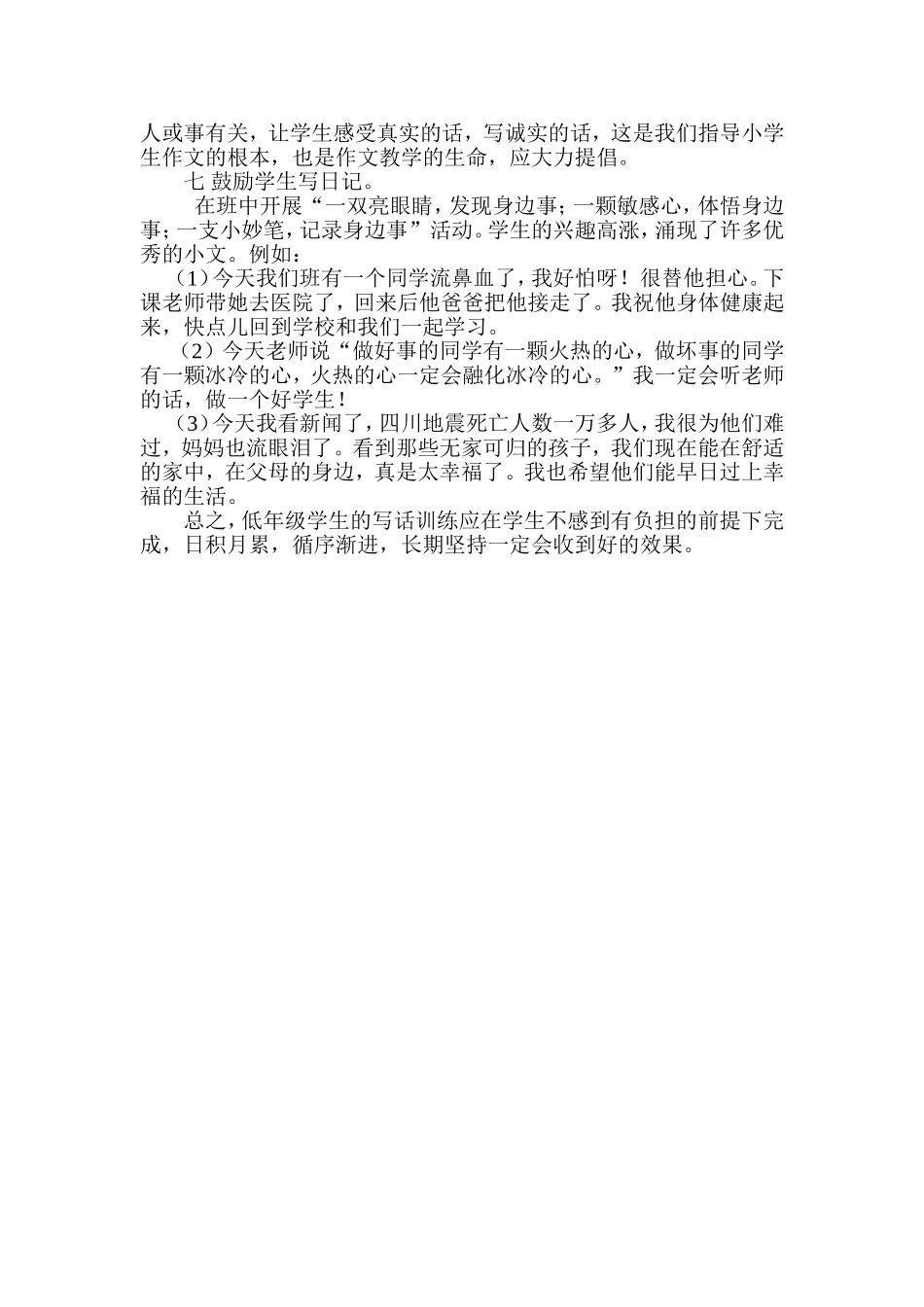 人或事有关，让学生感受真实的话，写诚实的话，这是我们指导小学生作文的根本，也是作文教学的生命，应大力提倡。

七 鼓励学生写日记。

在班中开展“一双亮眼睛，发现身边事；一颗敏感心，体悟身边事；一支小妙笔，记录身边事”活动。学生的兴趣高涨，涌现了许多优秀的小文。例如：

（1）今天我们班有一个同学流鼻血了，我好怕呀！很替他担心。下课老师带她去医院了，回来后他爸爸把他接走了。我祝他身体健康起来，快点儿回到学校和我们一起学习。

（2）今天老师说“做好事的同学有一颗火热的心，做坏事的同学有一颗冰冷的心，火热的心一定会融化冰冷的心。”我一定会听老师的话，做一个好学生！

（3）今天我看新闻了，四川地震死亡人数一万多人，我很为他们难过，妈妈也流眼泪了。看到那些无家可归的孩子，我们现在能在舒适的家中，在父母的身边，真是太幸福了。我也希望他们能早日过上幸福的生活。

总之，低年级学生的写话训练应在学生不感到有负担的前提下完成，日积月累，循序渐进，长期坚持一定会收到好的效果。